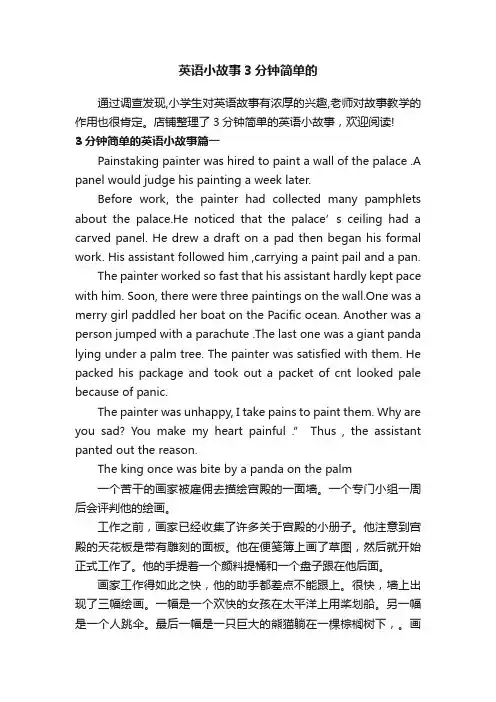 英语小故事3分钟简单的

通过调查发现,小学生对英语故事有浓厚的兴趣,老师对故事教学的作用也很肯定。店铺整理了3分钟简单的英语小故事，欢迎阅读!

3分钟简单的英语小故事篇一

Painstaking painter was hired to paint a wall of the palace .A panel would judge his painting a week later.

Before work, the painter had collected many pamphlets about the palace.He noticed that the palace’ s ceiling had a carved panel. He drew a draft on a pad then began his formal work. His assistant followed him ,carrying a paint pail and a pan.

The painter worked so fast that his assistant hardly kept pace with him. Soon, there were three paintings on the wall.One was a merry girl paddled her boat on the Pacific ocean. Another was a person jumped with a parachute .The last one was a giant panda lying under a palm tree. The painter was satisfied with them. He packed his package and took out a packet of cnt looked pale because of panic.

The painter was unhappy, I take pains to paint them. Why are you sad? You make my heart painful .” Thus , the assistant panted out the reason.

The king once was bite by a panda on the palm

一个苦干的画家被雇佣去描绘宫殿的一面墙。一个专门小组一周后会评判他的绘画。

工作之前，画家已经收集了许多关于宫殿的小册子。他注意到宫殿的天花板是带有雕刻的面板。他在便笺簿上画了草图，然后就开始正式工作了。他的手提着一个颜料提桶和一个盘子跟在他后面。

画家工作得如此之快，他的助手都差点不能跟上。很快，墙上出现了三幅绘画。一幅是一个欢快的女孩在太平洋上用桨划船。另一幅是一个人跳伞。最后一幅是一只巨大的熊猫躺在一棵棕榈树下，。画